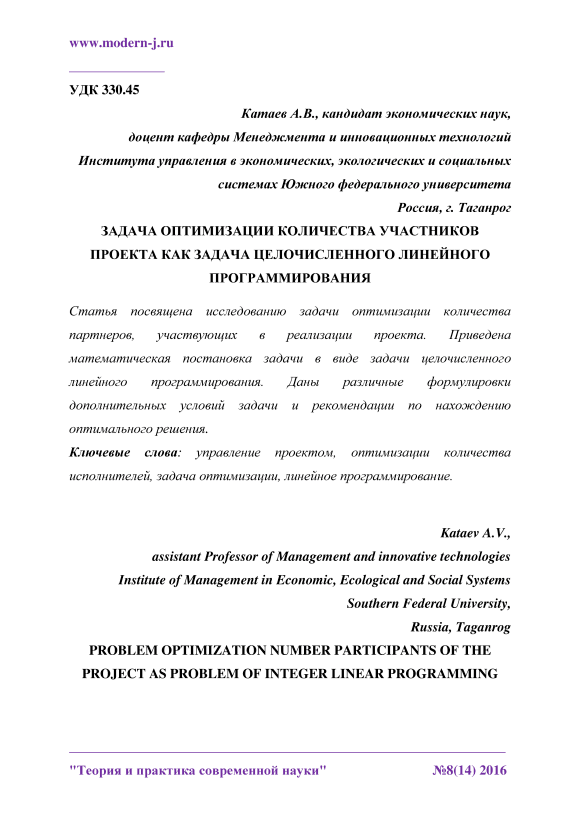 www.modern-j.ru

УДК 330.45

Катаев А.В., кандидат экономических наук,
доцент кафедры Менеджмента и инновационных технологий
Института управления в экономических, экологических и социальных системах Южного федерального университета
Россия, г. Таганрог

ЗАДАЧА ОПТИМИЗАЦИИ КОЛИЧЕСТВА УЧАСТНИКОВ ПРОЕКТА КАК ЗАДАЧА ЦЕЛОЧИСЛЕННОГО ЛИНЕЙНОГО ПРОГРАММИРОВАНИЯ

Статья посвящена исследованию задачи оптимизации количества партнеров, участвующих в реализации проекта. Приведена математическая постановка задачи в виде задачи целочисленного линейного программирования. Даны различные формулировки дополнительных условий задачи и рекомендации по нахождению оптимального решения.

Ключевые слова: управление проектом, оптимизации количества исполнителей, задача оптимизации, линейное программирование.

Kataev A.V.,
assistant Professor of Management and innovative technologies
Institute of Management in Economic, Ecological and Social Systems
Southern Federal University,
Russia, Taganrog

PROBLEM OPTIMIZATION NUMBER PARTICIPANTS OF THE PROJECT AS PROBLEM OF INTEGER LINEAR PROGRAMMING

"Теория и практика современной науки" №8(14) 2016